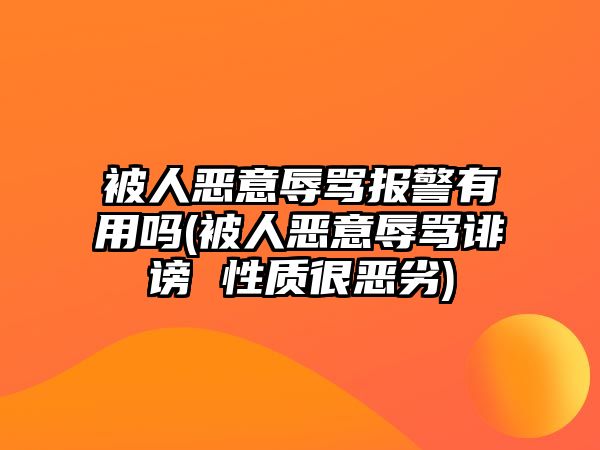 被人恶意辱骂报警有用吗(被人恶意辱骂诽谤 性质很恶劣)